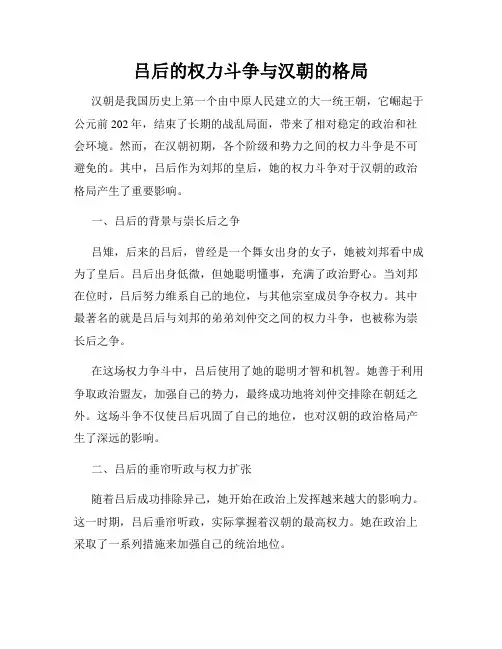 吕后的权力斗争与汉朝的格局

汉朝是我国历史上第一个由中原人民建立的大一统王朝，它崛起于公元前 202 年，结束了长期的战乱局面，带来了相对稳定的政治和社会环境。然而，在汉朝初期，各个阶级和势力之间的权力斗争是不可避免的。其中，吕后作为刘邦的皇后，她的权力斗争对于汉朝的政治格局产生了重要影响。

一、吕后的背景与崇长后之争

吕雉，后来的吕后，曾经是一个舞女出身的女子，她被刘邦看中成为了皇后。吕后出身低微，但她聪明懂事，充满了政治野心。当刘邦在位时，吕后努力维系自己的地位，与其他宗室成员争夺权力。其中最著名的就是吕后与刘邦的弟弟刘仲交之间的权力斗争，也被称为崇长后之争。

在这场权力争斗中，吕后使用了她的聪明才智和机智。她善于利用争取政治盟友，加强自己的势力，最终成功地将刘仲交排除在朝廷之外。这场斗争不仅使吕后巩固了自己的地位，也对汉朝的政治格局产生了深远的影响。

二、吕后的垂帘听政与权力扩张

随着吕后成功排除异己，她开始在政治上发挥越来越大的影响力。这一时期，吕后垂帘听政，实际掌握着汉朝的最高权力。她在政治上采取了一系列措施来加强自己的统治地位。